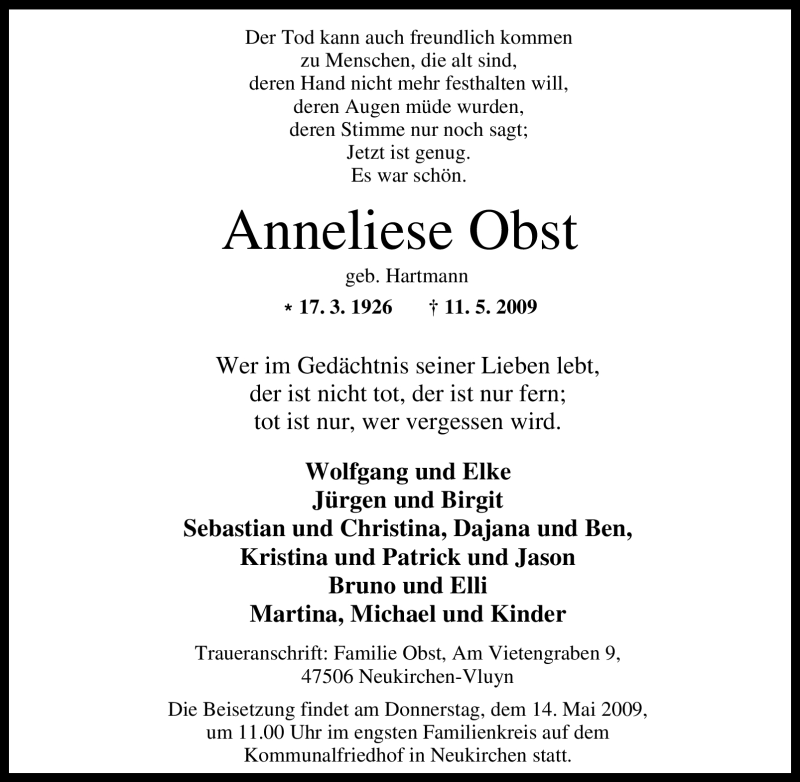 Der Tod kann auch freundlich kommen
zu Menschen, die alt sind,
deren Hand nicht mehr festhalten will,
deren Augen müde wurden,
deren Stimme nur noch sagt;
Jetzt ist genug.
Es war schön.

Anneliese Obst

geb. Hartmann

* 17. 3. 1926 † 11. 5. 2009

Wer im Gedächtnis seiner Lieben lebt,
der ist nicht tot, der ist nur fern;
tot ist nur, wer vergessen wird.

Wolfgang und Elke
Jürgen und Birgit
Sebastian und Christina, Dajana und Ben,
Kristina und Patrick und Jason
Bruno und Elli
Martina, Michael und Kinder

Traueranschrift: Familie Obst, Am Vietengraben 9,
47506 Neukirchen-Vluyn

Die Beisetzung findet am Donnerstag, dem 14. Mai 2009,
um 11.00 Uhr im engsten Familienkreis auf dem
Kommunalfriedhof in Neukirchen statt.